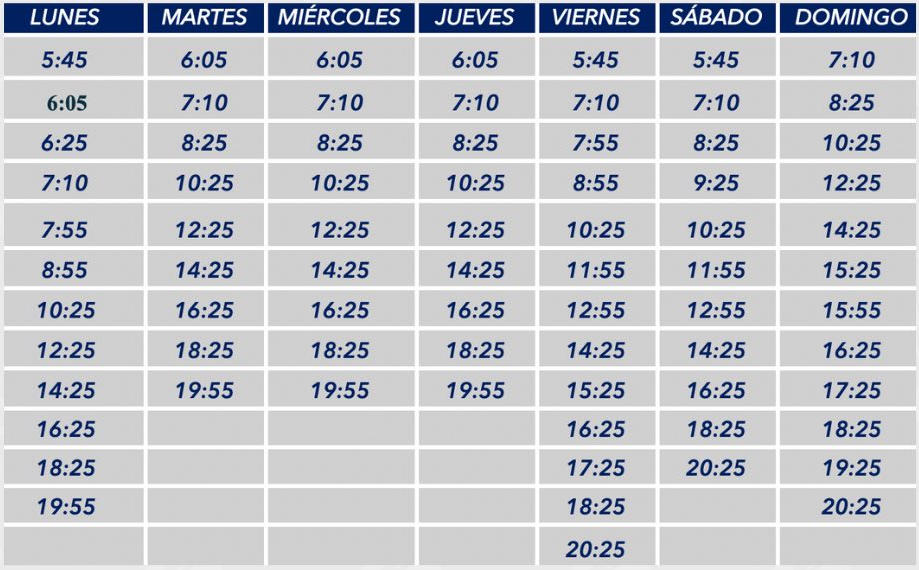 | LUNES | MARTES | MIÉRCOLES | JUEVES | VIERNES | SÁBADO | DOMINGO |
|---|---|---|---|---|---|---|
| 5:45 | 6:05 | 6:05 | 6:05 | 5:45 | 5:45 | 7:10 |
| 6:05 | 7:10 | 7:10 | 7:10 | 7:10 | 7:10 | 8:25 |
| 6:25 | 8:25 | 8:25 | 8:25 | 7:55 | 8:25 | 10:25 |
| 7:10 | 10:25 | 10:25 | 10:25 | 8:55 | 9:25 | 12:25 |
| 7:55 | 12:25 | 12:25 | 12:25 | 10:25 | 10:25 | 14:25 |
| 8:55 | 14:25 | 14:25 | 14:25 | 11:55 | 11:55 | 15:25 |
| 10:25 | 16:25 | 16:25 | 16:25 | 12:55 | 12:55 | 15:55 |
| 12:25 | 18:25 | 18:25 | 18:25 | 14:25 | 14:25 | 16:25 |
| 14:25 | 19:55 | 19:55 | 19:55 | 15:25 | 16:25 | 17:25 |
| 16:25 | | | | 16:25 | 18:25 | 18:25 |
| 18:25 | | | | 17:25 | 20:25 | 19:25 |
| 19:55 | | | | 18:25 | | 20:25 |
| | | | | 20:25 | | |